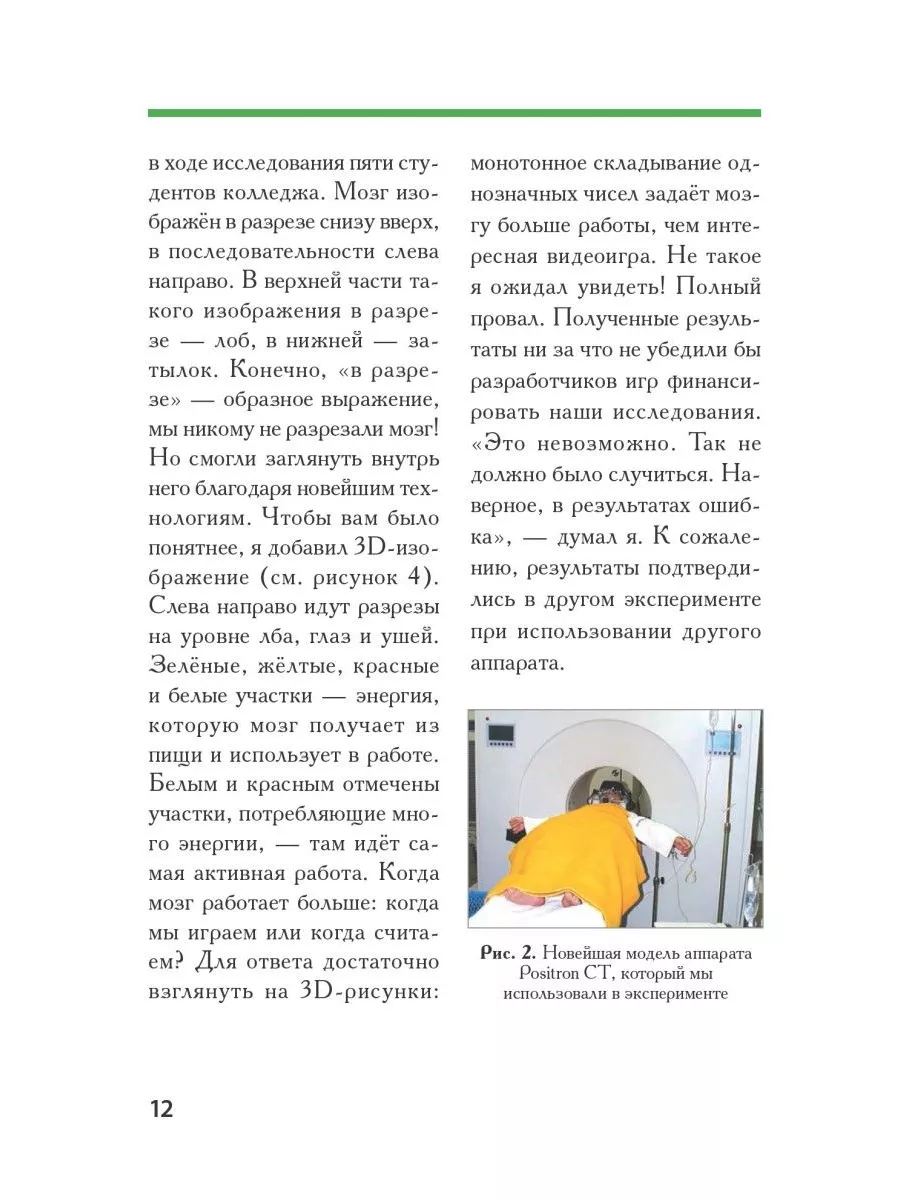 в ходе исследования пяти студентов колледжа. Мозг изображён в разрезе снизу вверх, в последовательности слева направо. В верхней части такого изображения в разрезе — лоб, в нижней — затылок. Конечно, «в разрезе» — образное выражение, мы никому не разрезали мозг! Но смогли заглянуть внутрь него благодаря новейшим технологиям. Чтобы вам было понятнее, я добавил 3D-изображение (см. рисунок 4). Слева направо идут разрезы на уровне лба, глаз и ушей. Зелёные, жёлтые, красные и белые участки — энергия, которую мозг получает из пищи и использует в работе. Белым и красным отмечены участки, потребляющие много энергии, — там идёт самая активная работа. Когда мозг работает больше: когда мы играем или когда считаем? Для ответа достаточно взглянуть на 3D-рисунки: монотонное складывание однозначных чисел задаёт мозгу больше работы, чем интересная видеоигра. Не такое я ожидал увидеть! Полный провал. Полученные результаты ни за что не убедили бы разработчиков игр финансировать наши исследования. «Это невозможно. Так не должно было случиться. Наверное, в результатах ошибка», — думал я. К сожалению, результаты подтвердились в другом эксперименте при использовании другого аппарата.

Рис. 2. Новейшая модель аппарата Positron CT, который мы использовали в эксперименте

12